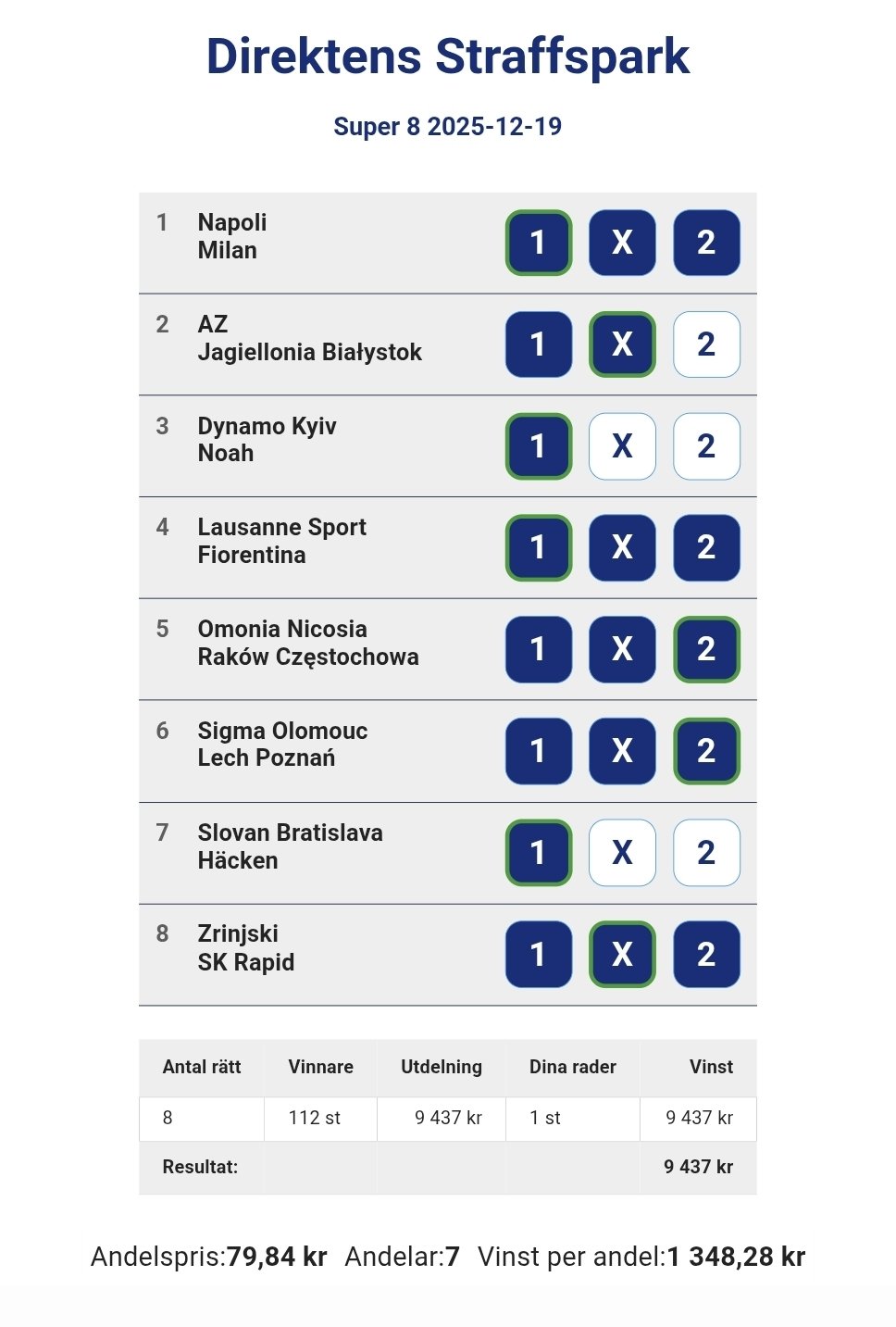 Direktens Straffspark

Super 8 2025-12-19

1 Napoli
Milan
1 X 2

2 AZ
Jagiellonia Białystok
1 X 2

3 Dynamo Kyiv
Noah
1 X 2

4 Lausanne Sport
Fiorentina
1 X 2

5 Omonia Nicosia
Raków Częstochowa
1 X 2

6 Sigma Olomouc
Lech Poznań
1 X 2

7 Slovan Bratislava
Häcken
1 X 2

8 Zrinjski
SK Rapid
1 X 2

| Antal rätt | Vinnare | Utdelning | Dina rader | Vinst |
|---|---|---|---|---|
| 8 | 112 st | 9 437 kr | 1 st | 9 437 kr |
| Resultat: | | | | 9 437 kr |

Andelspris:79,84 kr Andelar:7 Vinst per andel:1 348,28 kr